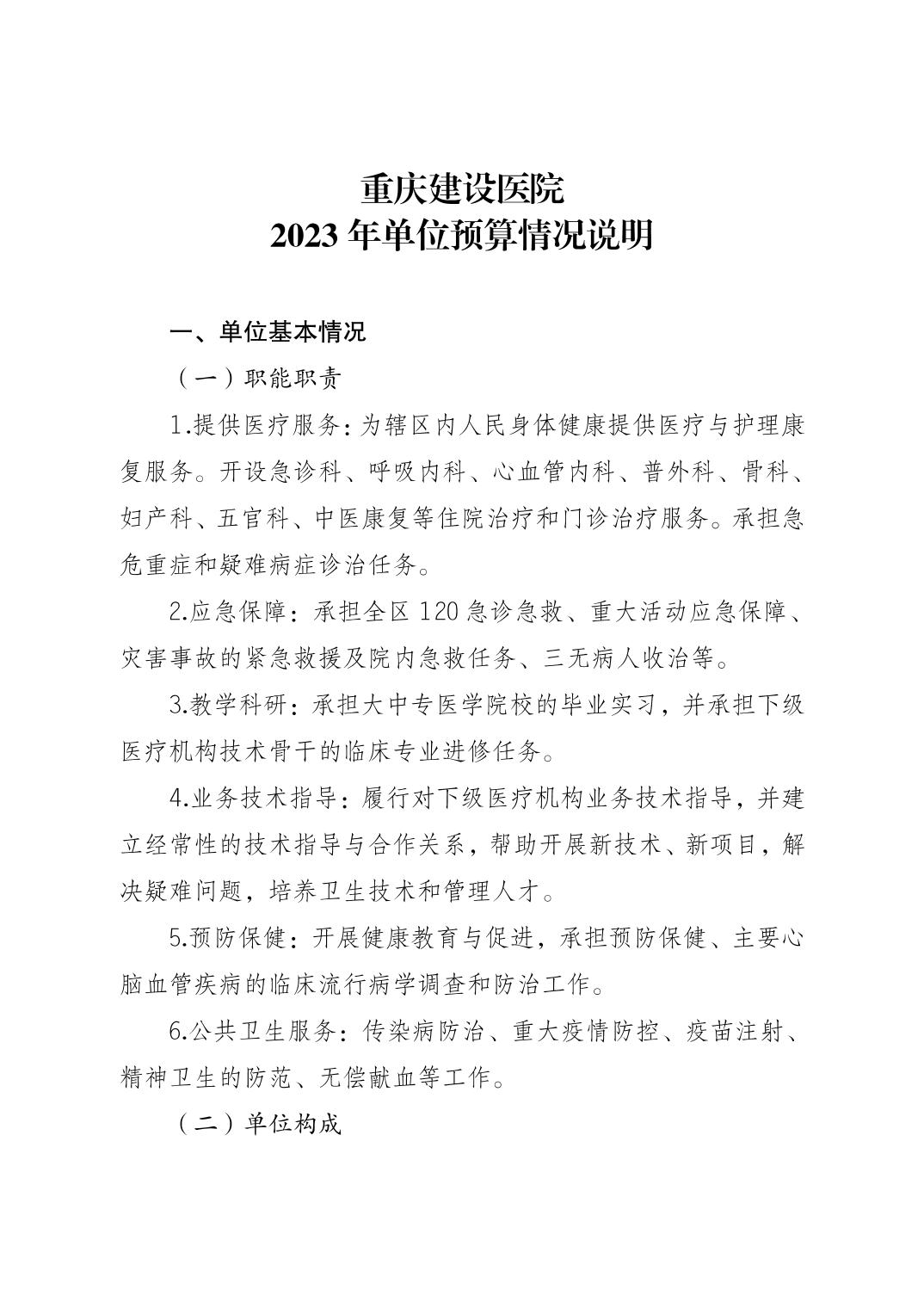 重庆建设医院
2023 年单位预算情况说明

一、单位基本情况

（一）职能职责

1.提供医疗服务：为辖区内人民身体健康提供医疗与护理康复服务。开设急诊科、呼吸内科、心血管内科、普外科、骨科、妇产科、五官科、中医康复等住院治疗和门诊治疗服务。承担急危重症和疑难病症诊治任务。

2.应急保障：承担全区 120 急诊急救、重大活动应急保障、灾害事故的紧急救援及院内急救任务、三无病人收治等。

3.教学科研：承担大中专医学院校的毕业实习，并承担下级医疗机构技术骨干的临床专业进修任务。

4.业务技术指导：履行对下级医疗机构业务技术指导，并建立经常性的技术指导与合作关系，帮助开展新技术、新项目，解决疑难问题，培养卫生技术和管理人才。

5.预防保健：开展健康教育与促进，承担预防保健、主要心脑血管疾病的临床流行病学调查和防治工作。

6.公共卫生服务：传染病防治、重大疫情防控、疫苗注射、精神卫生的防范、无偿献血等工作。

（二）单位构成